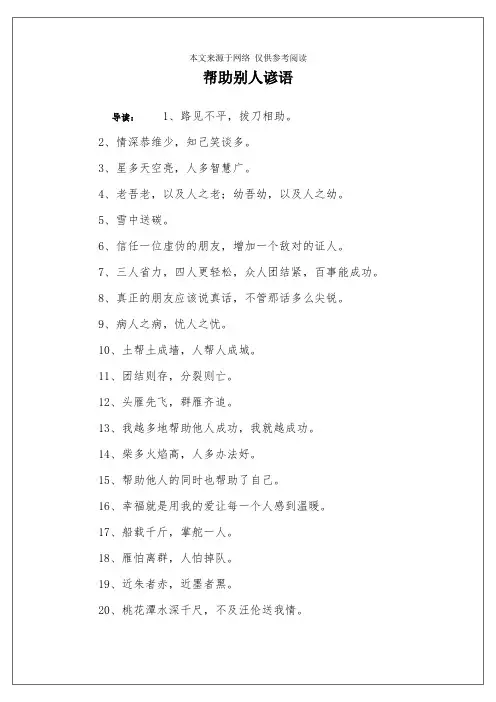 本文来源于网络 仅供参考阅读

帮助别人谚语

导读： 1、路见不平，拔刀相助。

2、情深恭维少，知己笑谈多。

3、星多天空亮，人多智慧广。

4、老吾老，以及人之老；幼吾幼，以及人之幼。

5、雪中送碳。

6、信任一位虚伪的朋友，增加一个敌对的证人。

7、三人省力，四人更轻松，众人团结紧，百事能成功。

8、真正的朋友应该说真话，不管那话多么尖锐。

9、病人之病，忧人之忧。

10、土帮土成墙，人帮人成城。

11、团结则存，分裂则亡。

12、头雁先飞，群雁齐追。

13、我越多地帮助他人成功，我就越成功。

14、柴多火焰高，人多办法好。

15、帮助他人的同时也帮助了自己。

16、幸福就是用我的爱让每一个人感到温暖。

17、船载千斤，掌舵一人。

18、雁怕离群，人怕掉队。

19、近朱者赤，近墨者黑。

20、桃花潭水深千尺，不及汪伦送我情。